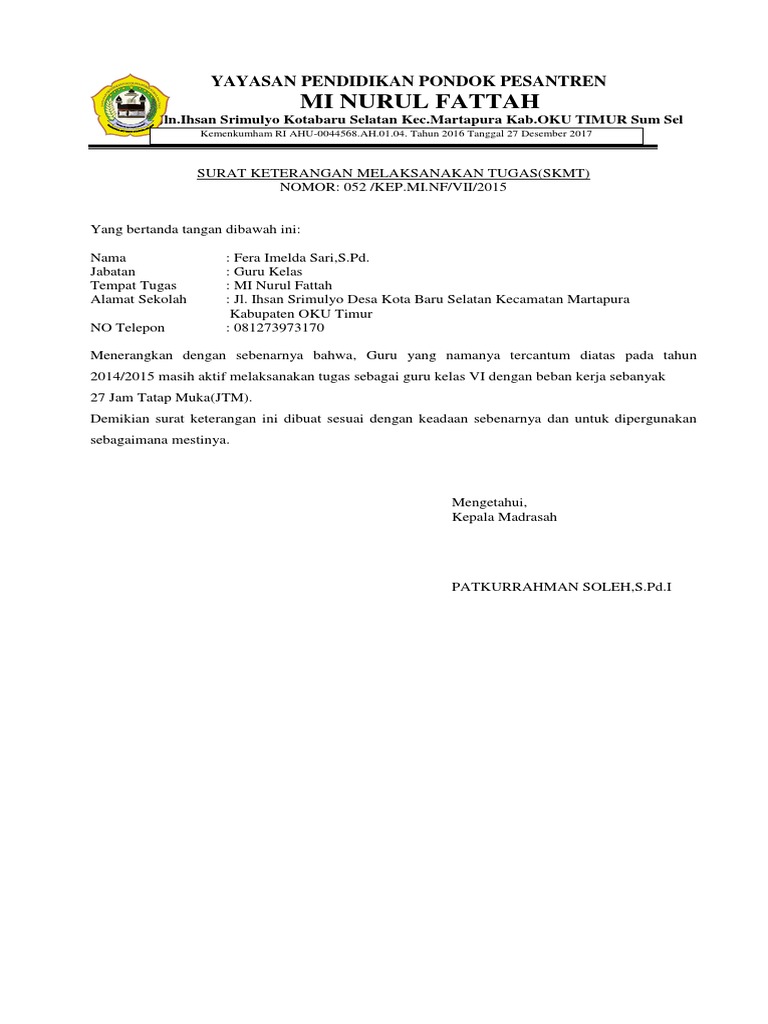 YAYASAN PENDIDIKAN PONDOK PESANTREN
MI NURUL FATTAH
Jln.Ihsan Srimulyo Kotabaru Selatan Kec.Martapura Kab.OKU TIMUR Sum Sel
Kemenkumham RI AHU-0044568.AH.01.04. Tahun 2016 Tanggal 27 Desember 2017

SURAT KETERANGAN MELAKSANAKAN TUGAS(SKMT)
NOMOR: 052 /KEP.MI.NF/VII/2015

Yang bertanda tangan dibawah ini:

Nama : Fera Imelda Sari,S.Pd.
Jabatan : Guru Kelas
Tempat Tugas : MI Nurul Fattah
Alamat Sekolah : Jl. Ihsan Srimulyo Desa Kota Baru Selatan Kecamatan Martapura Kabupaten OKU Timur
NO Telepon : 081273973170

Menerangkan dengan sebenarnya bahwa, Guru yang namanya tercantum diatas pada tahun 2014/2015 masih aktif melaksanakan tugas sebagai guru kelas VI dengan beban kerja sebanyak 27 Jam Tatap Muka(JTM).

Demikian surat keterangan ini dibuat sesuai dengan keadaan sebenarnya dan untuk dipergunakan sebagaimana mestinya.

Mengetahui,
Kepala Madrasah

PATKURRAHMAN SOLEH,S.Pd.I